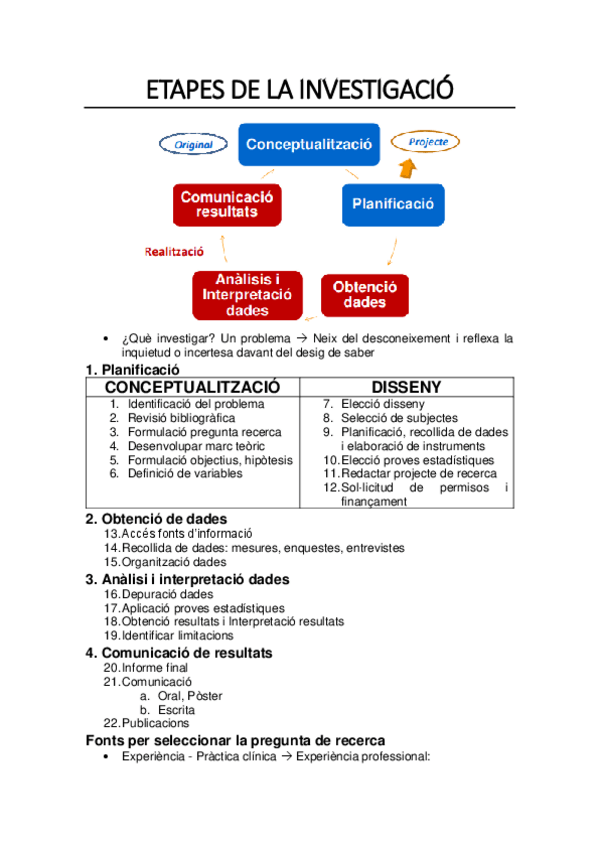 ETAPES DE LA INVESTIGACIÓ

Original

Conceptualització

Projecte

Comunicació resultats

Planificació

Realització

Anàlisis i Interpretació dades

Obtenció dades

• ¿Què investigar? Un problema → Neix del desconeixement i reflexa la inquietud o incertesa davant del desig de saber

1. Planificació

| CONCEPTUALITZACIÓ | DISSENY |
|---|---|
| 1. Identificació del problema<br>2. Revisió bibliogràfica<br>3. Formulació pregunta recerca<br>4. Desenvolupar marc teòric<br>5. Formulació objectius, hipòtesis<br>6. Definició de variables | 7. Elecció disseny<br>8. Selecció de subjectes<br>9. Planificació, recollida de dades i elaboració de instruments<br>10. Elecció proves estadístiques<br>11. Redactar projecte de recerca<br>12. Sol·licitud de permisos i finançament |

2. Obtenció de dades
13. Accés fonts d'informació
14. Recollida de dades: mesures, enquestes, entrevistes
15. Organització dades

3. Anàlisi i interpretació dades
16. Depuració dades
17. Aplicació proves estadístiques
18. Obtenció resultats i Interpretació resultats
19. Identificar limitacions

4. Comunicació de resultats
20. Informe final
21. Comunicació
a. Oral, Pòster
b. Escrita
22. Publicacions

Fonts per seleccionar la pregunta de recerca
• Experiència - Pràctica clínica → Experiència professional: